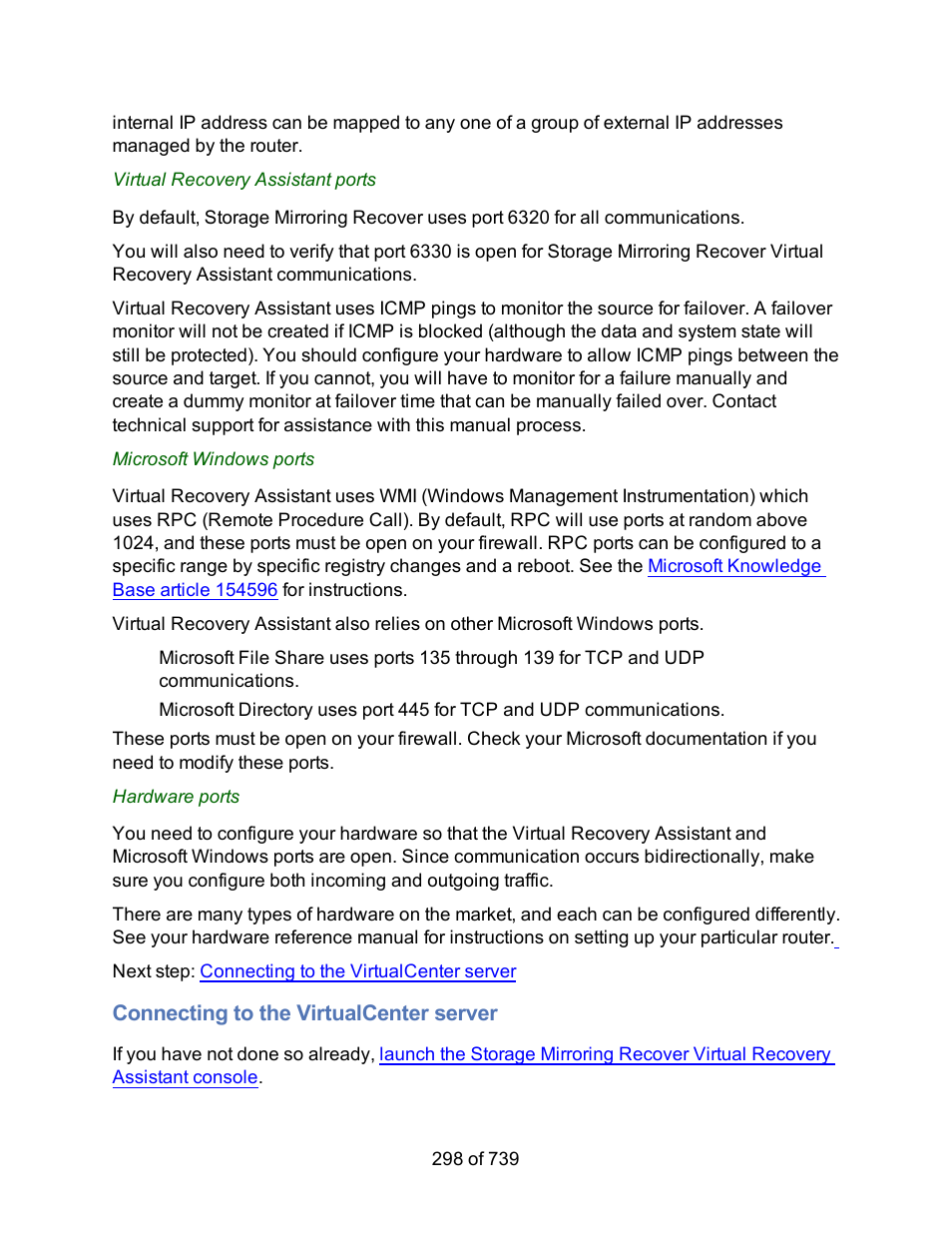 internal IP address can be mapped to any one of a group of external IP addresses managed by the router.

Virtual Recovery Assistant ports

By default, Storage Mirroring Recover uses port 6320 for all communications.

You will also need to verify that port 6330 is open for Storage Mirroring Recover Virtual Recovery Assistant communications.

Virtual Recovery Assistant uses ICMP pings to monitor the source for failover. A failover monitor will not be created if ICMP is blocked (although the data and system state will still be protected). You should configure your hardware to allow ICMP pings between the source and target. If you cannot, you will have to monitor for a failure manually and create a dummy monitor at failover time that can be manually failed over. Contact technical support for assistance with this manual process.

Microsoft Windows ports

Virtual Recovery Assistant uses WMI (Windows Management Instrumentation) which uses RPC (Remote Procedure Call). By default, RPC will use ports at random above 1024, and these ports must be open on your firewall. RPC ports can be configured to a specific range by specific registry changes and a reboot. See the Microsoft Knowledge Base article 154596 for instructions.

Virtual Recovery Assistant also relies on other Microsoft Windows ports.

Microsoft File Share uses ports 135 through 139 for TCP and UDP communications.

Microsoft Directory uses port 445 for TCP and UDP communications.

These ports must be open on your firewall. Check your Microsoft documentation if you need to modify these ports.

Hardware ports

You need to configure your hardware so that the Virtual Recovery Assistant and Microsoft Windows ports are open. Since communication occurs bidirectionally, make sure you configure both incoming and outgoing traffic.

There are many types of hardware on the market, and each can be configured differently. See your hardware reference manual for instructions on setting up your particular router.

Next step: Connecting to the VirtualCenter server

Connecting to the VirtualCenter server

If you have not done so already, launch the Storage Mirroring Recover Virtual Recovery Assistant console.

298 of 739